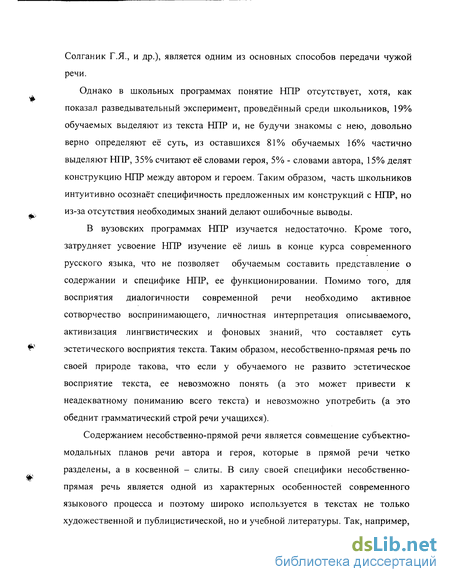 Солганик Г.Я., и др.), является одним из основных способов передачи чужой речи.

Однако в школьных программах понятие НПР отсутствует, хотя, как показал разведывательный эксперимент, проведённый среди школьников, 19% обучаемых выделяют из текста НПР и, не будучи знакомы с нею, довольно верно определяют её суть, из оставшихся 81% обучаемых 16% частично выделяют НПР, 35% считают её словами героя, 5% - словами автора, 15% делят конструкцию НПР между автором и героем. Таким образом, часть школьников интуитивно осознаёт специфичность предложенных им конструкций с НПР, но из-за отсутствия необходимых знаний делают ошибочные выводы.

В вузовских программах НПР изучается недостаточно. Кроме того, затрудняет усвоение НПР изучение её лишь в конце курса современного русского языка, что не позволяет обучаемым составить представление о содержании и специфике НПР, ее функционировании. Помимо того, для восприятия диалогичности современной речи необходимо активное сотворчество воспринимающего, личностная интерпретация описываемого, активизация лингвистических и фоновых знаний, что составляет суть эстетического восприятия текста. Таким образом, несобственно-прямая речь по своей природе такова, что если у обучаемого не развито эстетическое восприятие текста, ее невозможно понять (а это может привести к неадекватному пониманию всего текста) и невозможно употребить (а это обеднит грамматический строй речи учащихся).

Содержанием несобственно-прямой речи является совмещение субъектно-модальных планов речи автора и героя, которые в прямой речи четко разделены, а в косвенной – слиты. В силу своей специфики несобственно-прямая речь является одной из характерных особенностей современного языкового процесса и поэтому широко используется в текстах не только художественной и публицистической, но и учебной литературы. Так, например,

dsLib.net
библиотека диссертаций